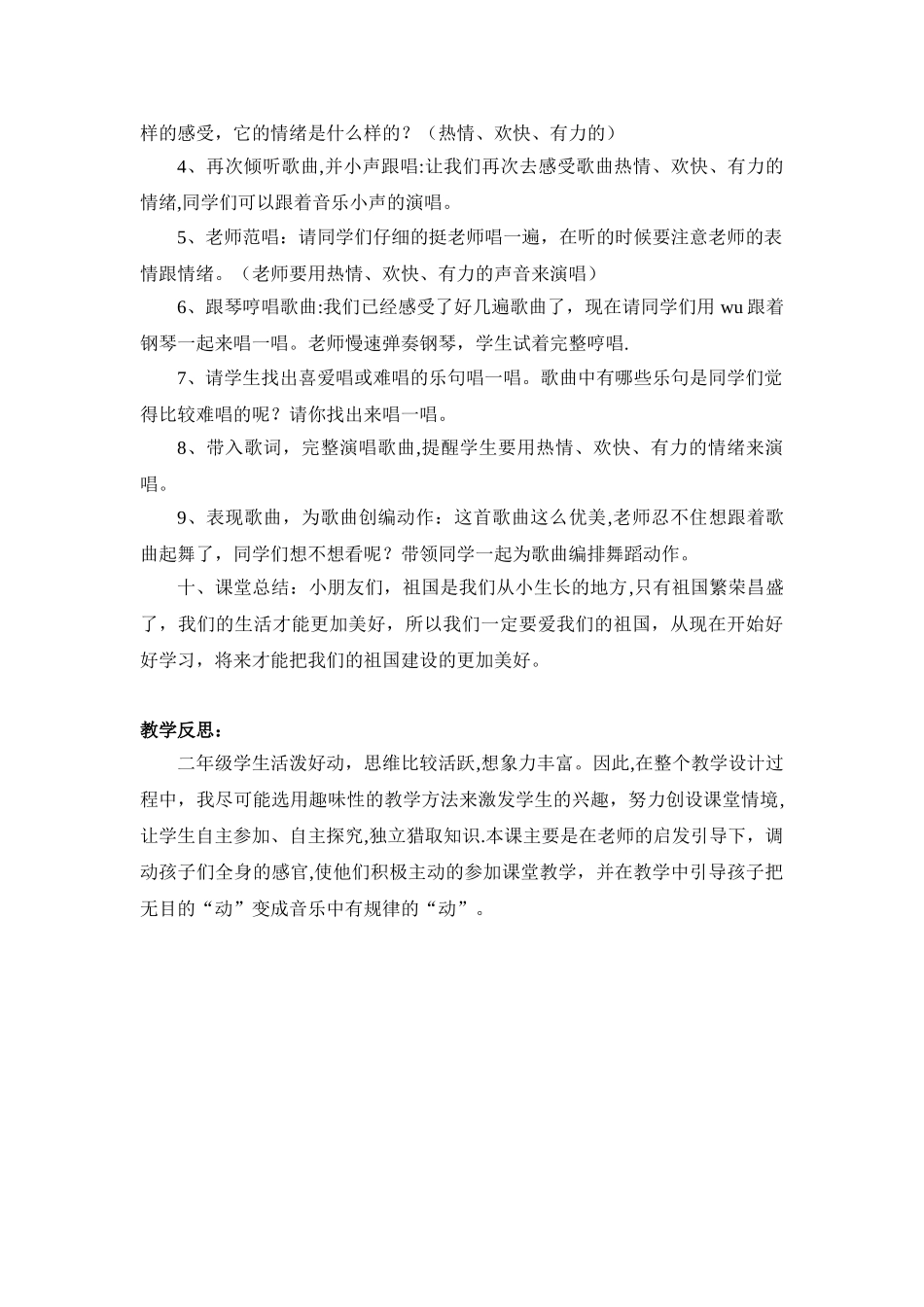 样的感受，它的情绪是什么样的？（热情、欢快、有力的）

4、再次倾听歌曲,并小声跟唱:让我们再次去感受歌曲热情、欢快、有力的情绪,同学们可以跟着音乐小声的演唱。

5、老师范唱：请同学们仔细的挺老师唱一遍，在听的时候要注意老师的表情跟情绪。（老师要用热情、欢快、有力的声音来演唱）

6、跟琴哼唱歌曲:我们已经感受了好几遍歌曲了，现在请同学们用 wu 跟着钢琴一起来唱一唱。老师慢速弹奏钢琴，学生试着完整哼唱.

7、请学生找出喜爱唱或难唱的乐句唱一唱。歌曲中有哪些乐句是同学们觉得比较难唱的呢？请你找出来唱一唱。

8、带入歌词，完整演唱歌曲,提醒学生要用热情、欢快、有力的情绪来演唱。

9、表现歌曲，为歌曲创编动作：这首歌曲这么优美,老师忍不住想跟着歌曲起舞了，同学们想不想看呢？带领同学一起为歌曲编排舞蹈动作。

十、课堂总结：小朋友们，祖国是我们从小生长的地方,只有祖国繁荣昌盛了，我们的生活才能更加美好，所以我们一定要爱我们的祖国，从现在开始好好学习，将来才能把我们的祖国建设的更加美好。

教学反思：

二年级学生活泼好动，思维比较活跃,想象力丰富。因此,在整个教学设计过程中，我尽可能选用趣味性的教学方法来激发学生的兴趣，努力创设课堂情境,让学生自主参加、自主探究,独立猎取知识.本课主要是在老师的启发引导下，调动孩子们全身的感官,使他们积极主动的参加课堂教学，并在教学中引导孩子把无目的“动”变成音乐中有规律的“动”。